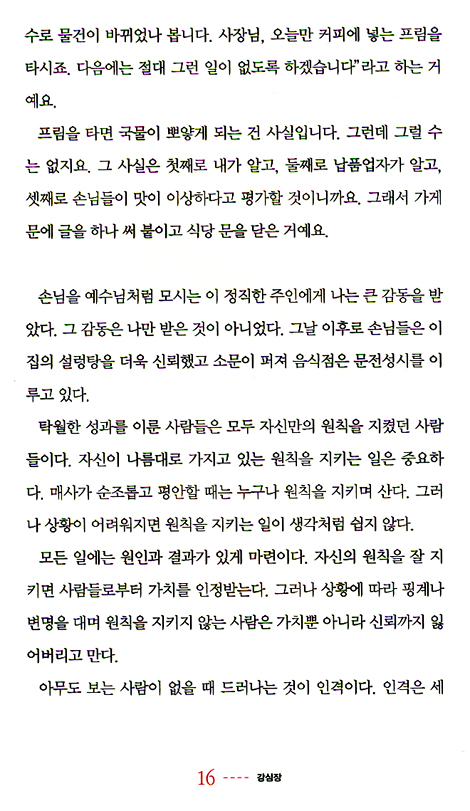 수로 물건이 바뀌었나 봅니다. 사장님, 오늘만 커피에 넣는 프림을 타시죠. 다음에는 절대 그런 일이 없도록 하겠습니다"라고 하는 거예요.

프림을 타면 국물이 뽀얗게 되는 건 사실입니다. 그런데 그럴 수는 없지요. 그 사실은 첫째로 내가 알고, 둘째로 납품업자가 알고, 셋째로 손님들이 맛이 이상하다고 평가할 것이니까요. 그래서 가게 문에 글을 하나 써 붙이고 식당 문을 닫은 거예요.

손님을 예수님처럼 모시는 이 정직한 주인에게 나는 큰 감동을 받았다. 그 감동은 나만 받은 것이 아니었다. 그날 이후로 손님들은 이 집의 설렁탕을 더욱 신뢰했고 소문이 퍼져 음식점은 문전성시를 이루고 있다.

탁월한 성과를 이룬 사람들은 모두 자신만의 원칙을 지켰던 사람들이다. 자신이 나름대로 가지고 있는 원칙을 지키는 일은 중요하다. 매사가 순조롭고 평안할 때는 누구나 원칙을 지키며 산다. 그러나 상황이 어려워지면 원칙을 지키는 일이 생각처럼 쉽지 않다.

모든 일에는 원인과 결과가 있게 마련이다. 자신의 원칙을 잘 지키면 사람들로부터 가치를 인정받는다. 그러나 상황에 따라 핑계나 변명을 대며 원칙을 지키지 않는 사람은 가치뿐 아니라 신뢰까지 잃어버리고 만다.

아무도 보는 사람이 없을 때 드러나는 것이 인격이다. 인격은 세

16 ---- 강심장